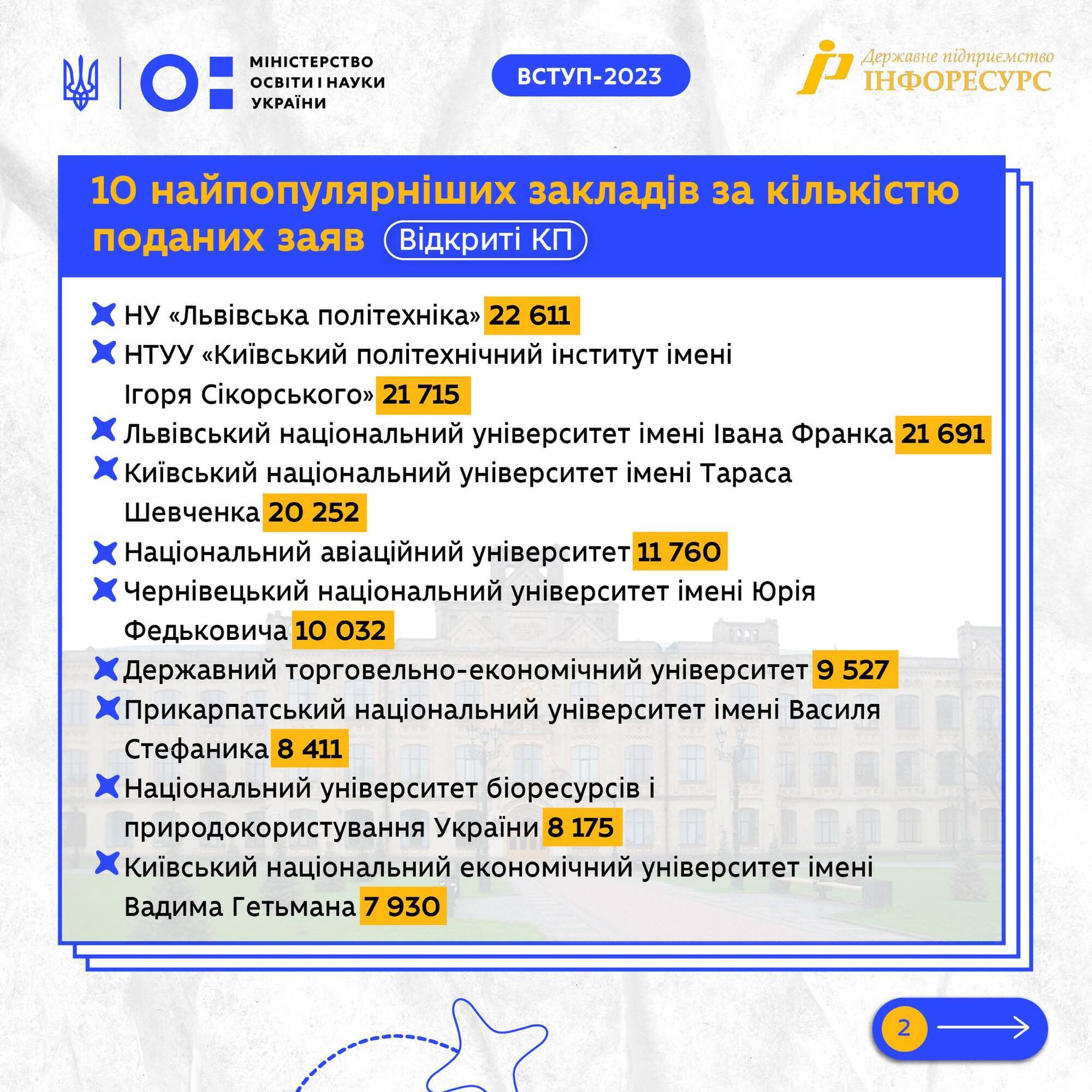 МІНІСТЕРСТВО ОСВІТИ І НАУКИ УКРАЇНИ

ВСТУП-2023

Державне підприємство ІНФОРЕСУРС

10 найпопулярніших закладів за кількістю поданих заяв Відкриті КП

НУ «Львівська політехніка» 22 611

НТУУ «Київський політехнічний інститут імені Ігоря Сікорського» 21 715

Львівський національний університет імені Івана Франка 21 691

Київський національний університет імені Тараса Шевченка 20 252

Національний авіаційний університет 11 760

Чернівецький національний університет імені Юрія Федьковича 10 032

Державний торговельно-економічний університет 9 527

Прикарпатський національний університет імені Василя Стефаника 8 411

Національний університет біоресурсів і природокористування України 8 175

Київський національний економічний університет імені Вадима Гетьмана 7 930

2